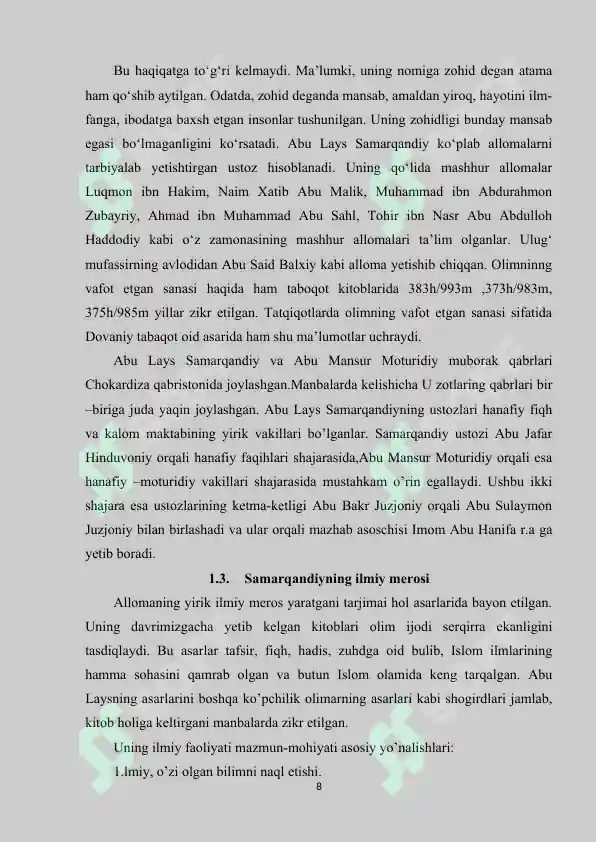 Bu haqiqatga to'g'ri kelmaydi. Ma'lumki, uning nomiga zohid degan atama ham qo'shib aytilgan. Odatda, zohid deganda mansab, amaldan yiroq, hayotini ilm-fanga, ibodatga baxsh etgan insonlar tushunilgan. Uning zohidligi bunday mansab egasi bo'lmaganligini ko'rsatadi. Abu Lays Samarqandiy ko'plab allomalarni tarbiyalab yetishtirgan ustoz hisoblanadi. Uning qo'lida mashhur allomalar Luqmon ibn Hakim, Naim Xatib Abu Malik, Muhammad ibn Abdurahmon Zubayriy, Ahmad ibn Muhammad Abu Sahl, Tohir ibn Nasr Abu Abdulloh Haddodiy kabi o'z zamonasining mashhur allomalari ta'lim olganlar. Ulug' mufassirning avlodidan Abu Said Balxiy kabi alloma yetishib chiqqan. Olimninng vafot etgan sanasi haqida ham taboqot kitoblarida 383h/993m ,373h/983m, 375h/985m yillar zikr etilgan. Tatqiqotlarda olimning vafot etgan sanasi sifatida Dovaniy tabaqot oid asarida ham shu ma'lumotlar uchraydi.

Abu Lays Samarqandiy va Abu Mansur Moturidiy muborak qabrlari Chokardiza qabristonida joylashgan.Manbalarda kelishicha U zotlaring qabrlari bir –biriga juda yaqin joylashgan. Abu Lays Samarqandiyning ustozlari hanafiy fiqh va kalom maktabining yirik vakillari bo'lganlar. Samarqandiy ustozi Abu Jafar Hinduvoniy orqali hanafiy faqihlari shajarasida,Abu Mansur Moturidiy orqali esa hanafiy –moturidiy vakillari shajarasida mustahkam o'rin egallaydi. Ushbu ikki shajara esa ustozlarining ketma-ketligi Abu Bakr Juzjoniy orqali Abu Sulaymon Juzjoniy bilan birlashadi va ular orqali mazhab asoschisi Imom Abu Hanifa r.a ga yetib boradi.

1.3. Samarqandiyning ilmiy merosi

Allomaning yirik ilmiy meros yaratgani tarjimai hol asarlarida bayon etilgan. Uning davrimizgacha yetib kelgan kitoblari olim ijodi serqirra ekanligini tasdiqlaydi. Bu asarlar tafsir, fiqh, hadis, zuhdga oid bulib, Islom ilmlarining hamma sohasini qamrab olgan va butun Islom olamida keng tarqalgan. Abu Laysning asarlarini boshqa ko'pchilik olimarning asarlari kabi shogirdlari jamlab, kitob holiga keltirgani manbalarda zikr etilgan.

Uning ilmiy faoliyati mazmun-mohiyati asosiy yo'nalishlari:

1.Imiy, o'zi olgan bilimni naql etishi.

8